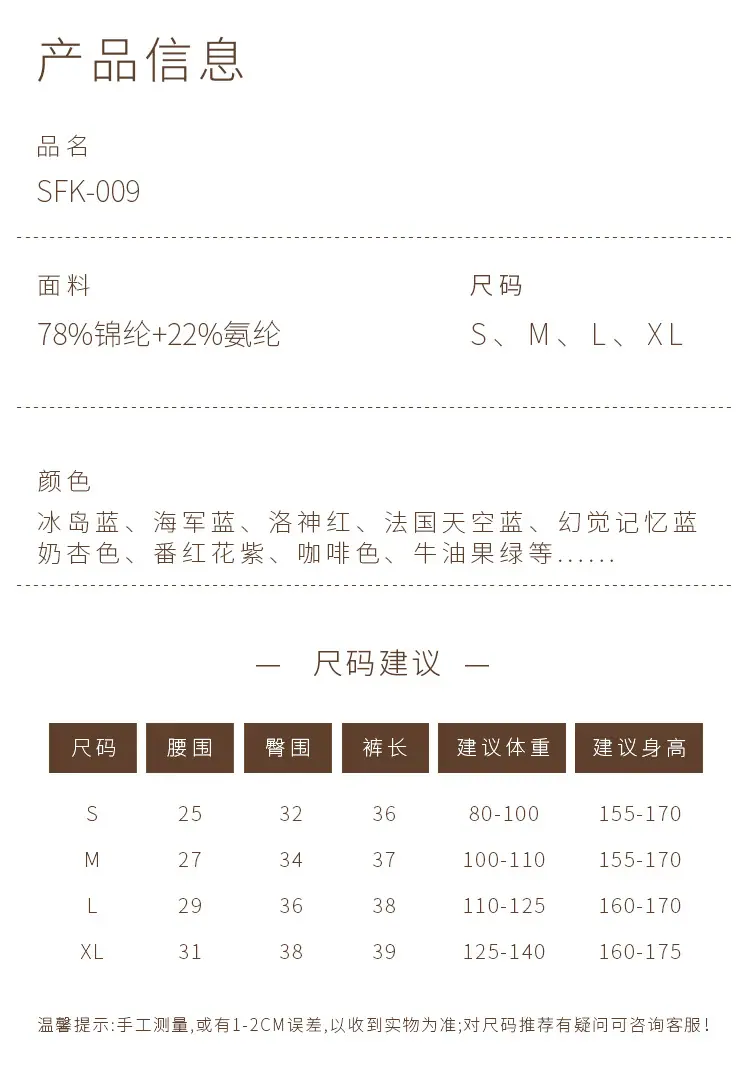 产品信息

品名
SFK-009

面料
78%锦纶+22%氨纶

尺码
S、M、L、XL

颜色
冰岛蓝、海军蓝、洛神红、法国天空蓝、幻觉记忆蓝 奶杏色、番红花紫、咖啡色、牛油果绿等......

— 尺码建议 —

| 尺码 | 腰围 | 臀围 | 裤长 | 建议体重 | 建议身高 |
|---|---|---|---|---|---|
| S | 25 | 32 | 36 | 80-100 | 155-170 |
| M | 27 | 34 | 37 | 100-110 | 155-170 |
| L | 29 | 36 | 38 | 110-125 | 160-170 |
| XL | 31 | 38 | 39 | 125-140 | 160-175 |

温馨提示:手工测量,或有1-2CM误差,以收到实物为准;对尺码推荐有疑问可咨询客服!